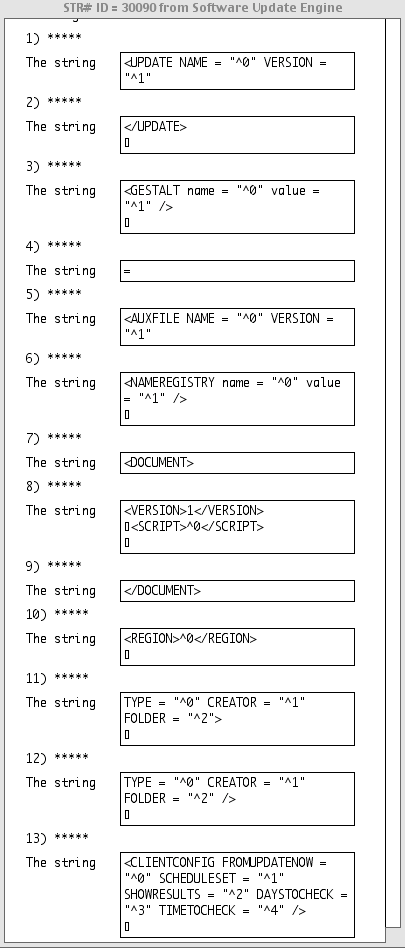 STR# ID = 30090 from Software Update Engine

1) *****

The string <UPDATE NAME = "^0" VERSION = "^1"

2) *****

The string </UPDATE>
▯

3) *****

The string <GESTALT name = "^0" value = "^1" />
▯

4) *****

The string =

5) *****

The string <AUXFILE NAME = "^0" VERSION = "^1"

6) *****

The string <NAMEREGISTRY name = "^0" value = "^1" />
▯

7) *****

The string <DOCUMENT>

8) *****

The string <VERSION>1</VERSION>
▯<SCRIPT>^0</SCRIPT>
▯

9) *****

The string </DOCUMENT>

10) *****

The string <REGION>^0</REGION>
▯

11) *****

The string TYPE = "^0" CREATOR = "^1" FOLDER = "^2">
▯

12) *****

The string TYPE = "^0" CREATOR = "^1" FOLDER = "^2" />
▯

13) *****

The string <CLIENTCONFIG FROMUPDATENOW = "^0" SCHEDULESET = "^1" SHOWRESULTS = "^2" DAYSTOCHECK = "^3" TIMETOCHECK = "^4" />
▯